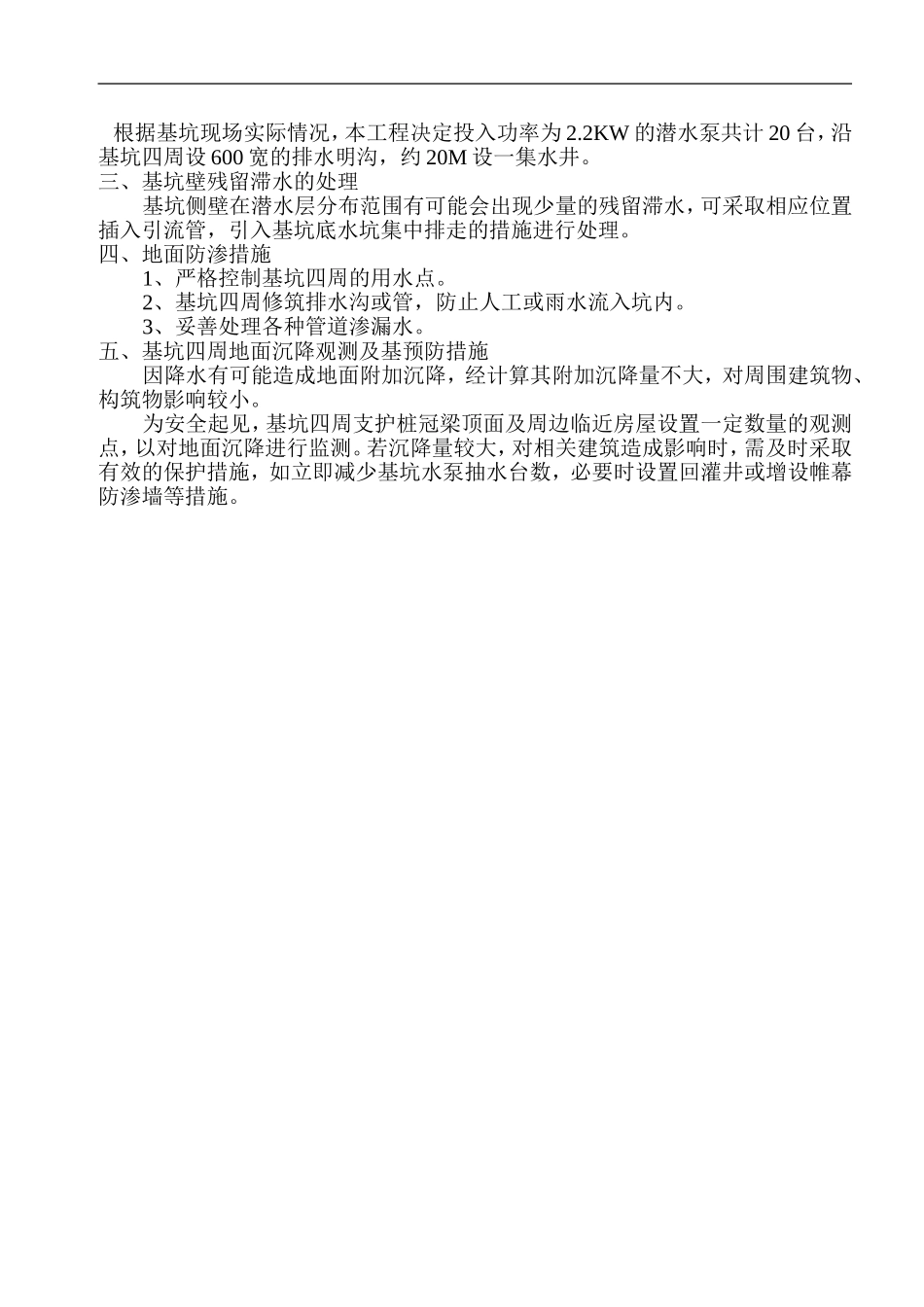 根据基坑现场实际情况，本工程决定投入功率为2.2KW的潜水泵共计20台，沿基坑四周设600宽的排水明沟，约20M设一集水井。
三、基坑壁残留滞水的处理
基坑侧壁在潜水层分布范围有可能会出现少量的残留滞水，可采取相应位置插入引流管，引入基坑底水坑集中排走的措施进行处理。
四、地面防渗措施
1、严格控制基坑四周的用水点。
2、基坑四周修筑排水沟或管，防止人工或雨水流入坑内。
3、妥善处理各种管道渗漏水。
五、基坑四周地面沉降观测及基预防措施
因降水有可能造成地面附加沉降，经计算其附加沉降量不大，对周围建筑物、构筑物影响较小。
为安全起见，基坑四周支护桩冠梁顶面及周边临近房屋设置一定数量的观测点，以对地面沉降进行监测。若沉降量较大，对相关建筑造成影响时，需及时采取有效的保护措施，如立即减少基坑水泵抽水台数，必要时设置回灌井或增设帷幕防渗墙等措施。